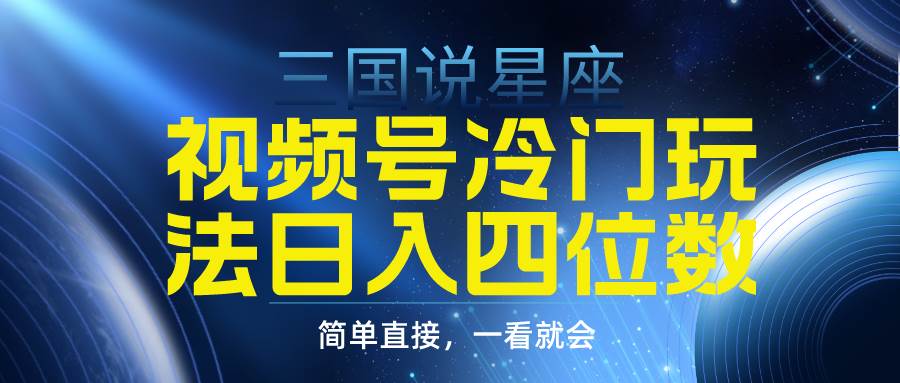 三国说星座

视频号冷门玩法日入四位数

简单直接，一看就会